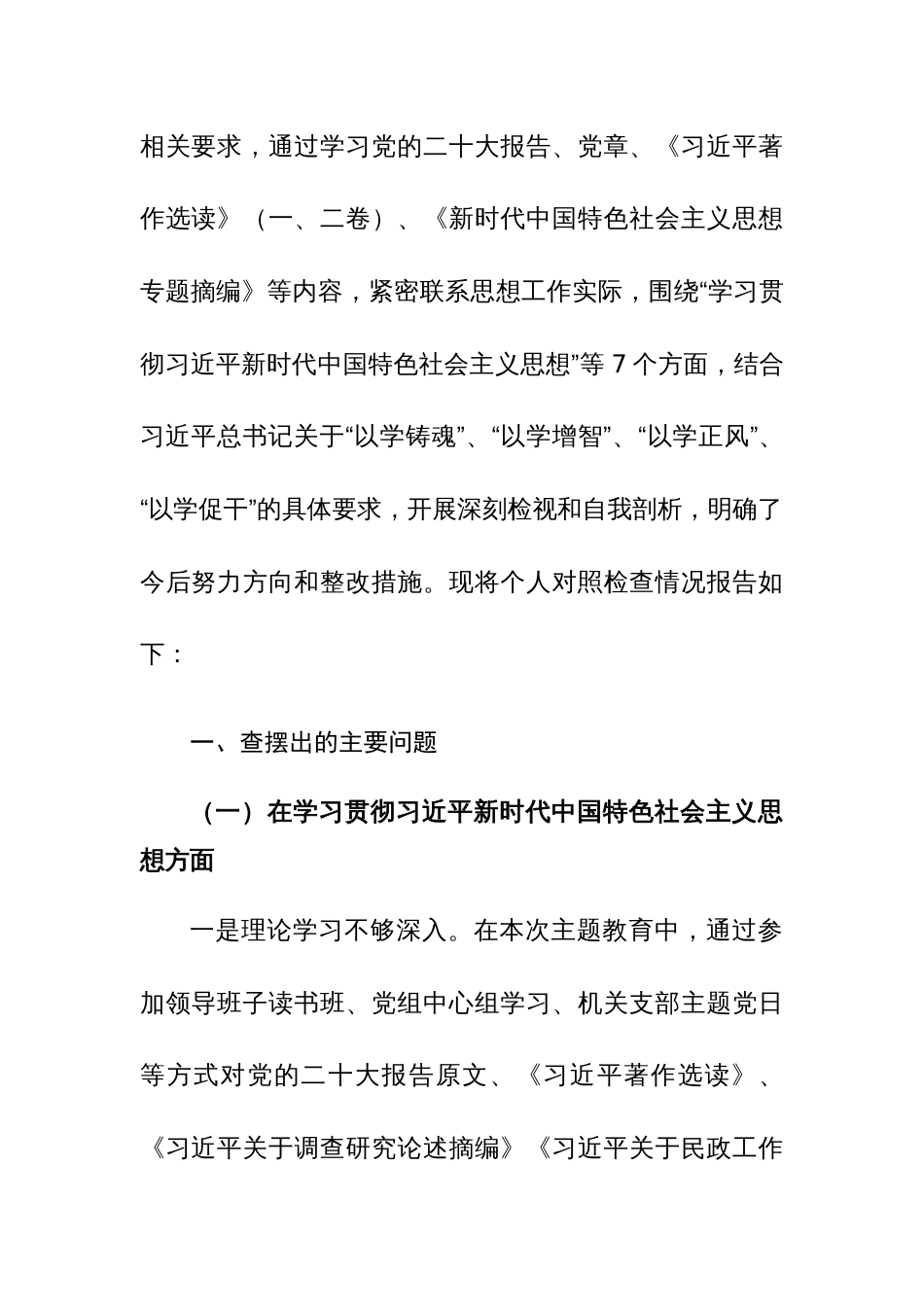 相关要求，通过学习党的二十大报告、党章、《习近平著作选读》（一、二卷）、《新时代中国特色社会主义思想专题摘编》等内容，紧密联系思想工作实际，围绕“学习贯彻习近平新时代中国特色社会主义思想”等 7 个方面，结合习近平总书记关于“以学铸魂”、“以学增智”、“以学正风”、“以学促干”的具体要求，开展深刻检视和自我剖析，明确了今后努力方向和整改措施。现将个人对照检查情况报告如下：

一、查摆出的主要问题

（一）在学习贯彻习近平新时代中国特色社会主义思想方面

一是理论学习不够深入。在本次主题教育中，通过参加领导班子读书班、党组中心组学习、机关支部主题党日等方式对党的二十大报告原文、《习近平著作选读》、《习近平关于调查研究论述摘编》《习近平关于民政工作